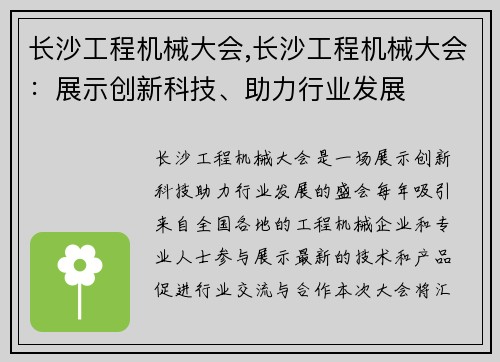 长沙工程机械大会,长沙工程机械大会：展示创新科技、助力行业发展

长沙工程机械大会是一场展示创新科技助力行业发展的盛会每年吸引来自全国各地的工程机械企业和专业人士参与展示最新的技术和产品促进行业交流与合作本次大会将汇